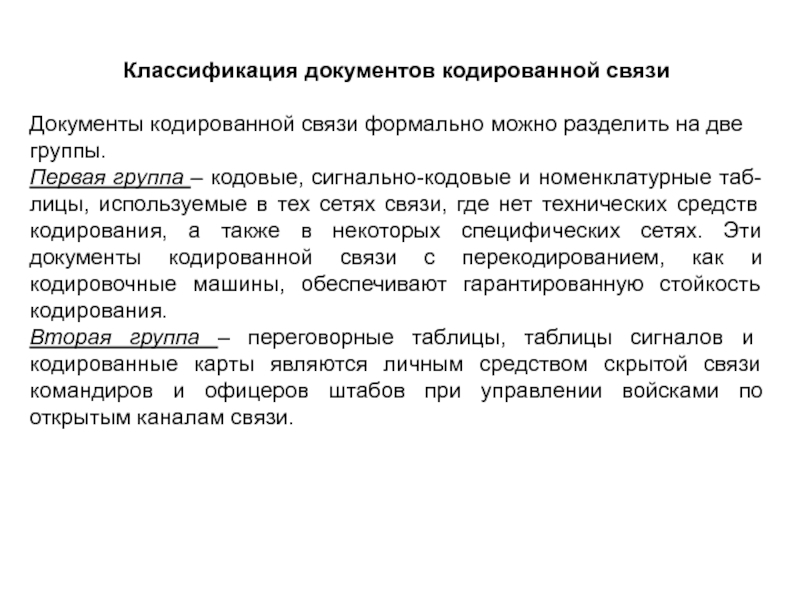 Классификация документов кодированной связи

Документы кодированной связи формально можно разделить на две группы.
Первая группа – кодовые, сигнально-кодовые и номенклатурные таблицы, используемые в тех сетях связи, где нет технических средств кодирования, а также в некоторых специфических сетях. Эти документы кодированной связи с перекодированием, как и кодировочные машины, обеспечивают гарантированную стойкость кодирования.
Вторая группа – переговорные таблицы, таблицы сигналов и кодированные карты являются личным средством скрытой связи командиров и офицеров штабов при управлении войсками по открытым каналам связи.